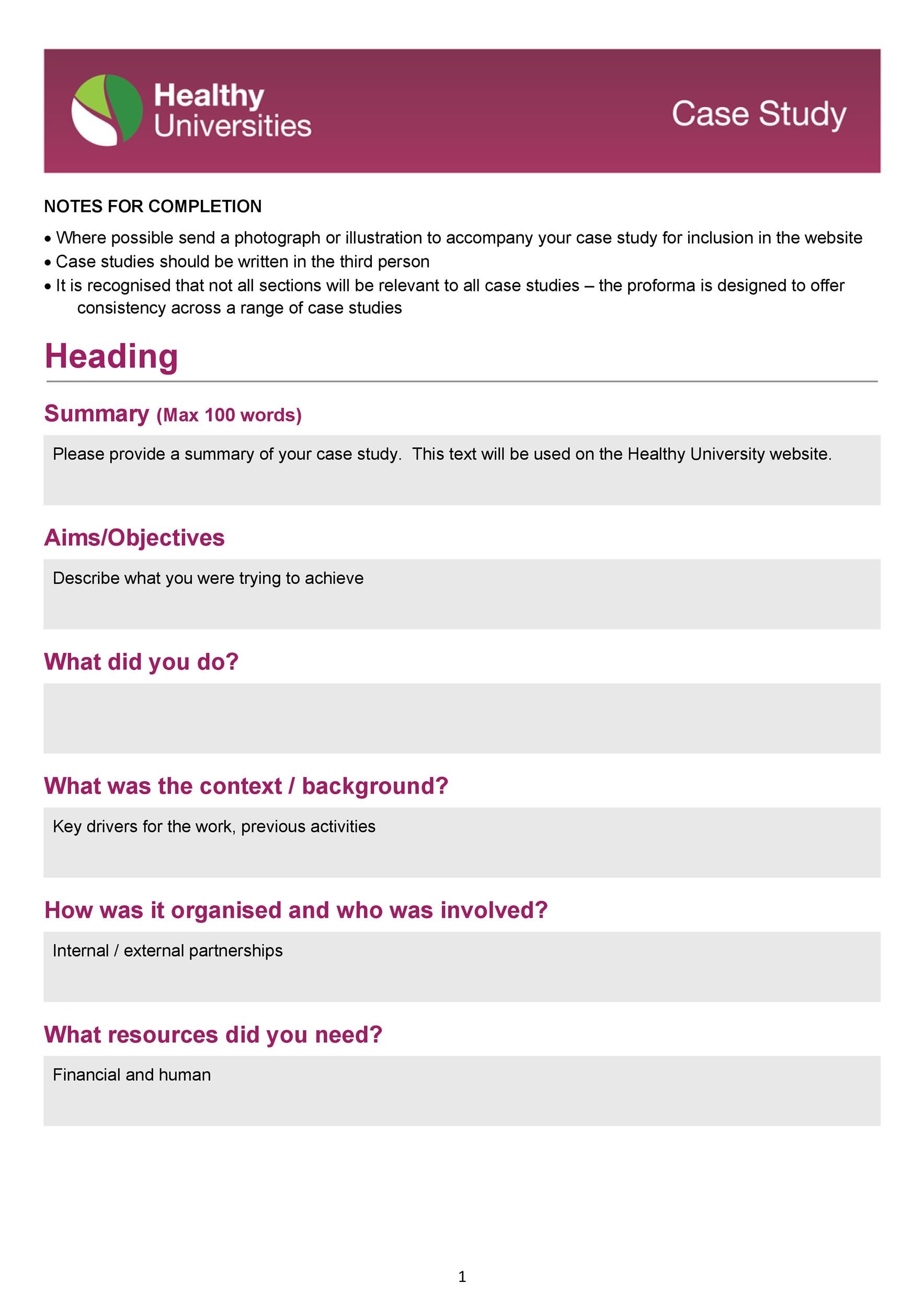 Healthy Universities

Case Study

NOTES FOR COMPLETION

• Where possible send a photograph or illustration to accompany your case study for inclusion in the website
• Case studies should be written in the third person
• It is recognised that not all sections will be relevant to all case studies – the proforma is designed to offer consistency across a range of case studies

Heading

Summary (Max 100 words)

Please provide a summary of your case study. This text will be used on the Healthy University website.

Aims/Objectives

Describe what you were trying to achieve

What did you do?

What was the context / background?

Key drivers for the work, previous activities

How was it organised and who was involved?

Internal / external partnerships

What resources did you need?

Financial and human

1